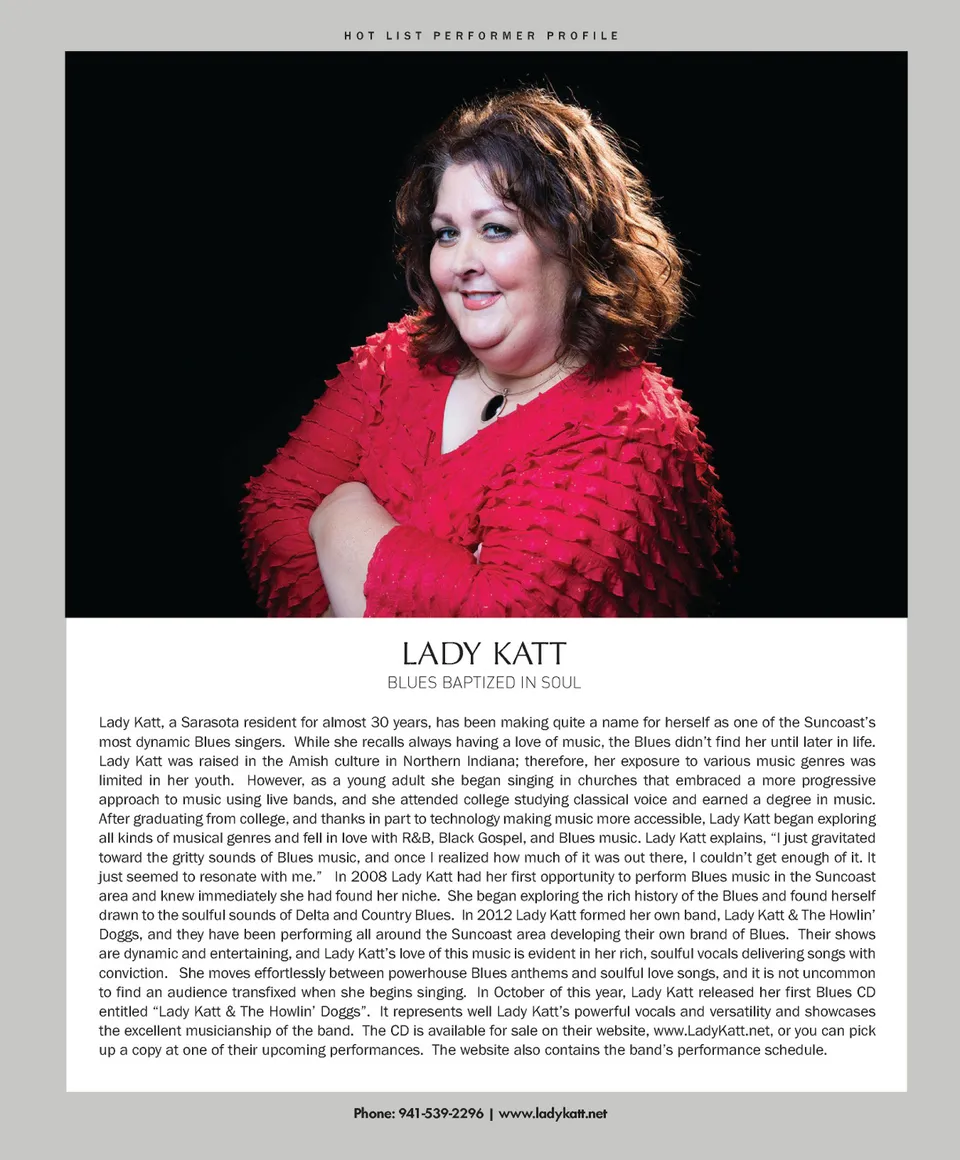 HOT LIST PERFORMER PROFILE

LADY KATT
BLUES BAPTIZED IN SOUL

Lady Katt, a Sarasota resident for almost 30 years, has been making quite a name for herself as one of the Suncoast's most dynamic Blues singers. While she recalls always having a love of music, the Blues didn't find her until later in life. Lady Katt was raised in the Amish culture in Northern Indiana; therefore, her exposure to various music genres was limited in her youth. However, as a young adult she began singing in churches that embraced a more progressive approach to music using live bands, and she attended college studying classical voice and earned a degree in music. After graduating from college, and thanks in part to technology making music more accessible, Lady Katt began exploring all kinds of musical genres and fell in love with R&B, Black Gospel, and Blues music. Lady Katt explains, "I just gravitated toward the gritty sounds of Blues music, and once I realized how much of it was out there, I couldn't get enough of it. It just seemed to resonate with me." In 2008 Lady Katt had her first opportunity to perform Blues music in the Suncoast area and knew immediately she had found her niche. She began exploring the rich history of the Blues and found herself drawn to the soulful sounds of Delta and Country Blues. In 2012 Lady Katt formed her own band, Lady Katt & The Howlin' Doggs, and they have been performing all around the Suncoast area developing their own brand of Blues. Their shows are dynamic and entertaining, and Lady Katt's love of this music is evident in her rich, soulful vocals delivering songs with conviction. She moves effortlessly between powerhouse Blues anthems and soulful love songs, and it is not uncommon to find an audience transfixed when she begins singing. In October of this year, Lady Katt released her first Blues CD entitled "Lady Katt & The Howlin' Doggs". It represents well Lady Katt's powerful vocals and versatility and showcases the excellent musicianship of the band. The CD is available for sale on their website, www.LadyKatt.net, or you can pick up a copy at one of their upcoming performances. The website also contains the band's performance schedule.

Phone: 941-539-2296 | www.ladykatt.net